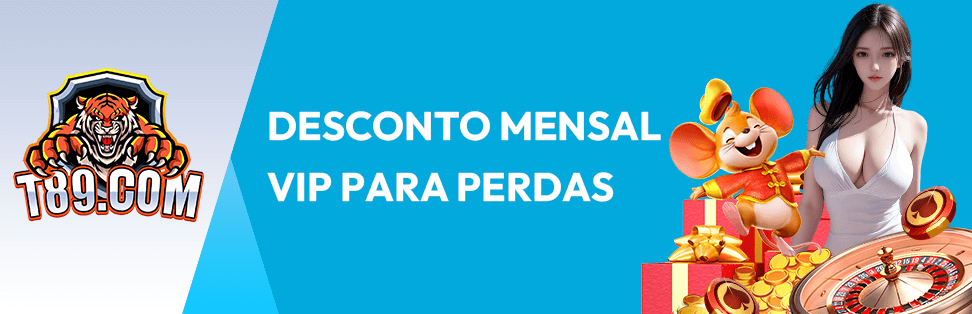 T89.COM

DESCONTO MENSAL VIP PARA PERDAS